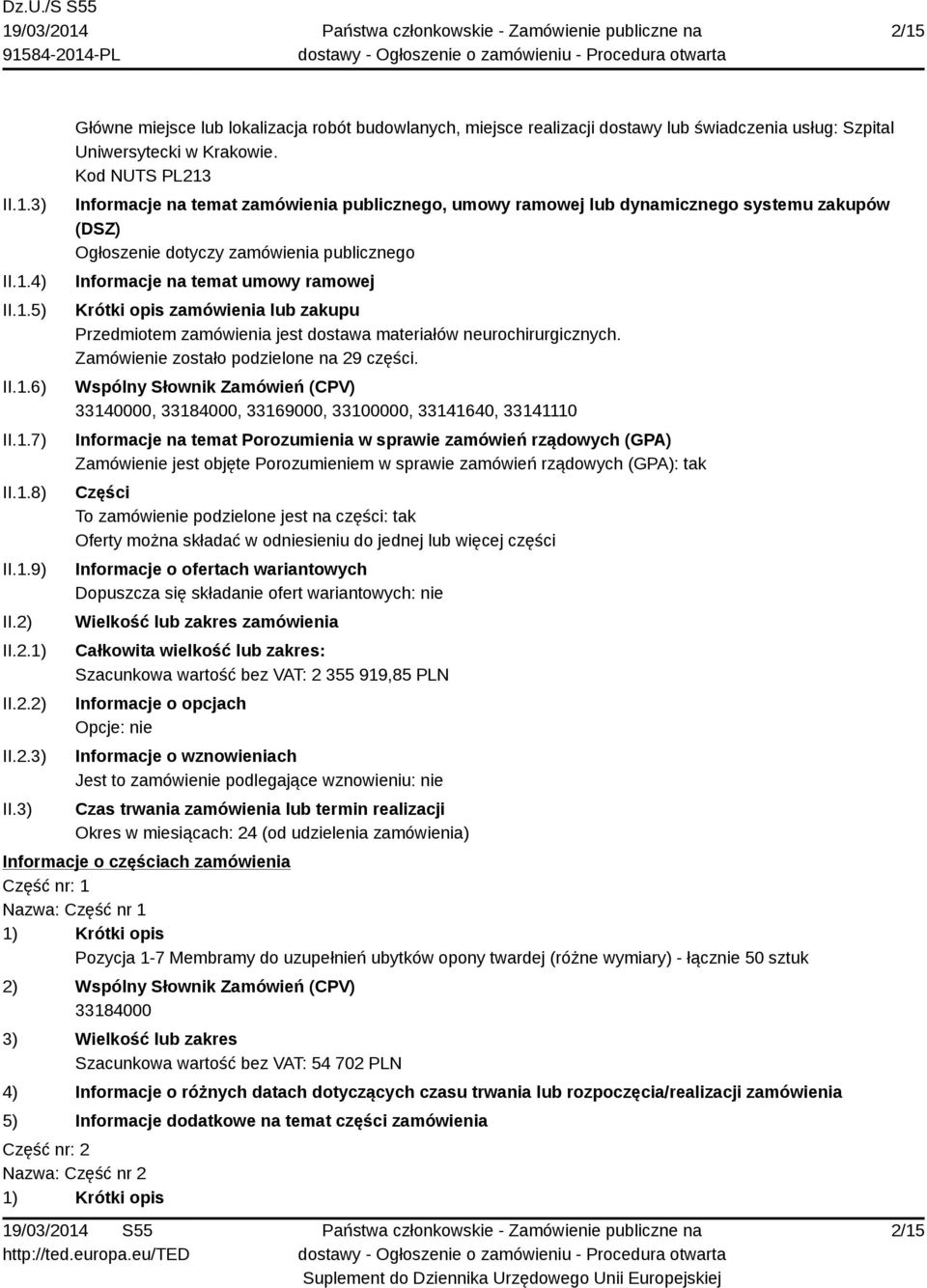 Dz.U./S S55
19/03/2014
91584-2014-PL

Państwa członkowskie - Zamówienie publiczne na dostawy - Ogłoszenie o zamówieniu - Procedura otwarta

2/15

Główne miejsce lub lokalizacja robót budowlanych, miejsce realizacji dostawy lub świadczenia usług: Szpital Uniwersytecki w Krakowie.
Kod NUTS PL213

II.1.3) Informacje na temat zamówienia publicznego, umowy ramowej lub dynamicznego systemu zakupów (DSZ)
Ogłoszenie dotyczy zamówienia publicznego

II.1.4) Informacje na temat umowy ramowej

II.1.5) Krótki opis zamówienia lub zakupu
Przedmiotem zamówienia jest dostawa materiałów neurochirurgicznych.
Zamówienie zostało podzielone na 29 części.

II.1.6) Wspólny Słownik Zamówień (CPV)
33140000, 33184000, 33169000, 33100000, 33141640, 33141110

II.1.7) Informacje na temat Porozumienia w sprawie zamówień rządowych (GPA)
Zamówienie jest objęte Porozumieniem w sprawie zamówień rządowych (GPA): tak

II.1.8) Części
To zamówienie podzielone jest na części: tak
Oferty można składać w odniesieniu do jednej lub więcej części

II.1.9) Informacje o ofertach wariantowych
Dopuszcza się składanie ofert wariantowych: nie

II.2) Wielkość lub zakres zamówienia

II.2.1) Całkowita wielkość lub zakres:
Szacunkowa wartość bez VAT: 2 355 919,85 PLN

II.2.2) Informacje o opcjach
Opcje: nie

II.2.3) Informacje o wznowieniach
Jest to zamówienie podlegające wznowieniu: nie

II.3) Czas trwania zamówienia lub termin realizacji
Okres w miesiącach: 24 (od udzielenia zamówienia)

Informacje o częściach zamówienia
Część nr: 1
Nazwa: Część nr 1
1) Krótki opis
Pozycja 1-7 Membramy do uzupełnień ubytków opony twardej (różne wymiary) - łącznie 50 sztuk
2) Wspólny Słownik Zamówień (CPV)
33184000
3) Wielkość lub zakres
Szacunkowa wartość bez VAT: 54 702 PLN
4) Informacje o różnych datach dotyczących czasu trwania lub rozpoczęcia/realizacji zamówienia
5) Informacje dodatkowe na temat części zamówienia
Część nr: 2
Nazwa: Część nr 2
1) Krótki opis

19/03/2014 S55
http://ted.europa.eu/TED

Państwa członkowskie - Zamówienie publiczne na dostawy - Ogłoszenie o zamówieniu - Procedura otwarta
Suplement do Dziennika Urzędowego Unii Europejskiej

2/15